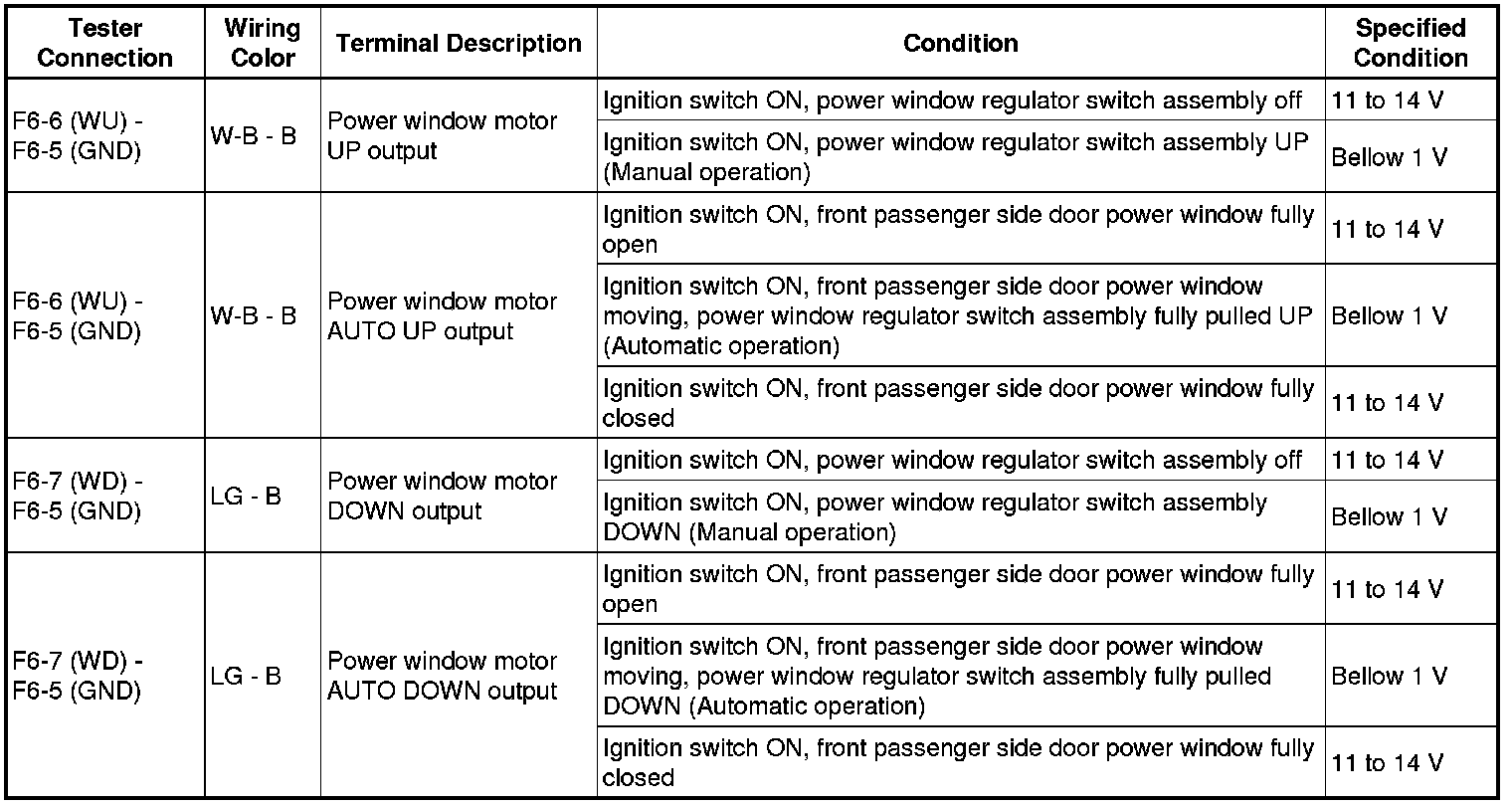 | Tester Connection | Wiring Color | Terminal Description | Condition | Specified Condition |
|---|---|---|---|---|
| F6-6 (WU) - F6-5 (GND) | W-B - B | Power window motor UP output | Ignition switch ON, power window regulator switch assembly off | 11 to 14 V |
| | | | Ignition switch ON, power window regulator switch assembly UP (Manual operation) | Bellow 1 V |
| F6-6 (WU) - F6-5 (GND) | W-B - B | Power window motor AUTO UP output | Ignition switch ON, front passenger side door power window fully open | 11 to 14 V |
| | | | Ignition switch ON, front passenger side door power window moving, power window regulator switch assembly fully pulled UP (Automatic operation) | Bellow 1 V |
| | | | Ignition switch ON, front passenger side door power window fully closed | 11 to 14 V |
| F6-7 (WD) - F6-5 (GND) | LG - B | Power window motor DOWN output | Ignition switch ON, power window regulator switch assembly off | 11 to 14 V |
| | | | Ignition switch ON, power window regulator switch assembly DOWN (Manual operation) | Bellow 1 V |
| F6-7 (WD) - F6-5 (GND) | LG - B | Power window motor AUTO DOWN output | Ignition switch ON, front passenger side door power window fully open | 11 to 14 V |
| | | | Ignition switch ON, front passenger side door power window moving, power window regulator switch assembly fully pulled DOWN (Automatic operation) | Bellow 1 V |
| | | | Ignition switch ON, front passenger side door power window fully closed | 11 to 14 V |